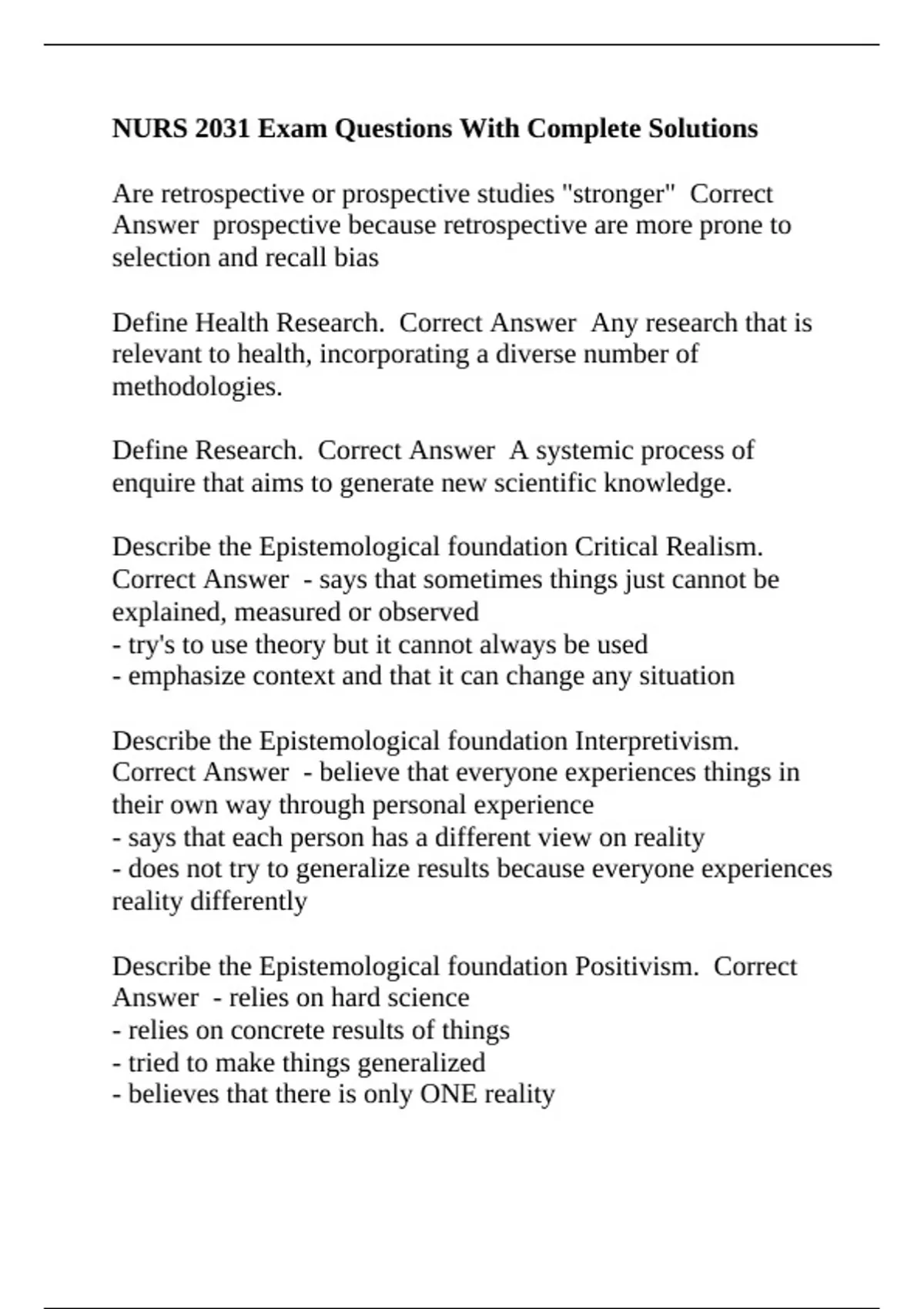 NURS 2031 Exam Questions With Complete Solutions

Are retrospective or prospective studies "stronger" Correct Answer prospective because retrospective are more prone to selection and recall bias

Define Health Research. Correct Answer Any research that is relevant to health, incorporating a diverse number of methodologies.

Define Research. Correct Answer A systemic process of enquire that aims to generate new scientific knowledge.

Describe the Epistemological foundation Critical Realism. Correct Answer - says that sometimes things just cannot be explained, measured or observed
- try's to use theory but it cannot always be used
- emphasize context and that it can change any situation

Describe the Epistemological foundation Interpretivism. Correct Answer - believe that everyone experiences things in their own way through personal experience
- says that each person has a different view on reality
- does not try to generalize results because everyone experiences reality differently

Describe the Epistemological foundation Positivism. Correct Answer - relies on hard science
- relies on concrete results of things
- tried to make things generalized
- believes that there is only ONE reality